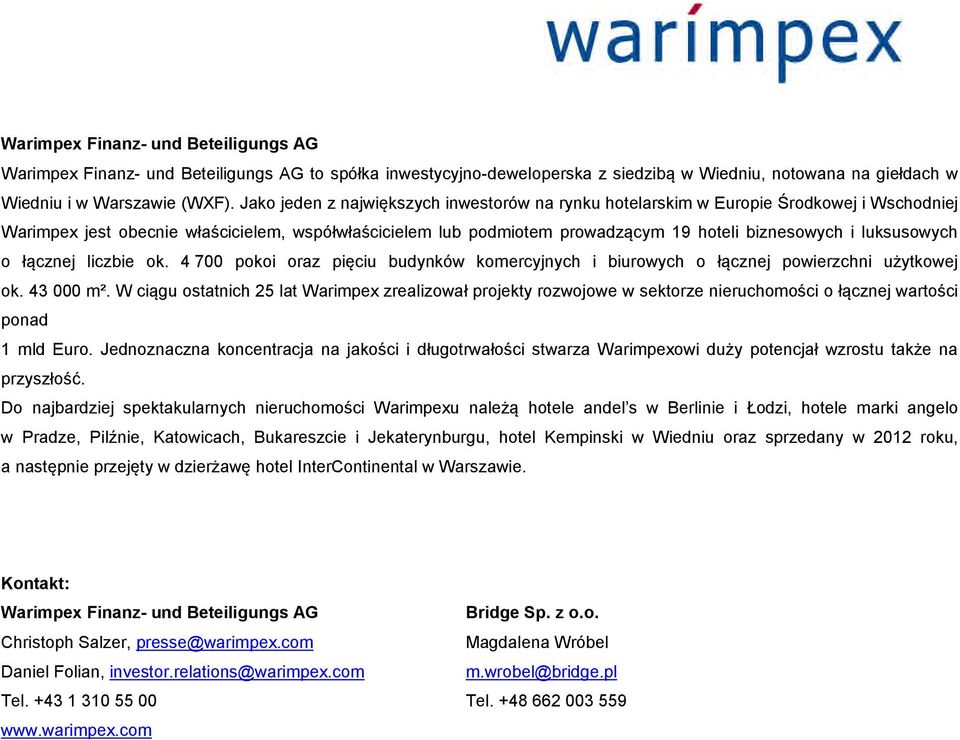 warimpex

Warimpex Finanz- und Beteiligungs AG

Warimpex Finanz- und Beteiligungs AG to spółka inwestycyjno-deweloperska z siedzibą w Wiedniu, notowana na giełdach w Wiedniu i w Warszawie (WXF). Jako jeden z największych inwestorów na rynku hotelarskim w Europie Środkowej i Wschodniej Warimpex jest obecnie właścicielem, współwłaścicielem lub podmiotem prowadzącym 19 hoteli biznesowych i luksusowych o łącznej liczbie ok. 4 700 pokoi oraz pięciu budynków komercyjnych i biurowych o łącznej powierzchni użytkowej ok. 43 000 m². W ciągu ostatnich 25 lat Warimpex zrealizował projekty rozwojowe w sektorze nieruchomości o łącznej wartości ponad
1 mld Euro. Jednoznaczna koncentracja na jakości i długotrwałości stwarza Warimpexowi duży potencjał wzrostu także na przyszłość.

Do najbardziej spektakularnych nieruchomości Warimpexu należą hotele andel's w Berlinie i Łodzi, hotele marki angelo w Pradze, Pilźnie, Katowicach, Bukareszcie i Jekaterynburgu, hotel Kempinski w Wiedniu oraz sprzedany w 2012 roku, a następnie przejęty w dzierżawę hotel InterContinental w Warszawie.

Kontakt:

Warimpex Finanz- und Beteiligungs AG
Christoph Salzer, presse@warimpex.com
Daniel Folian, investor.relations@warimpex.com
Tel. +43 1 310 55 00
www.warimpex.com

Bridge Sp. z o.o.
Magdalena Wróbel
m.wrobel@bridge.pl
Tel. +48 662 003 559